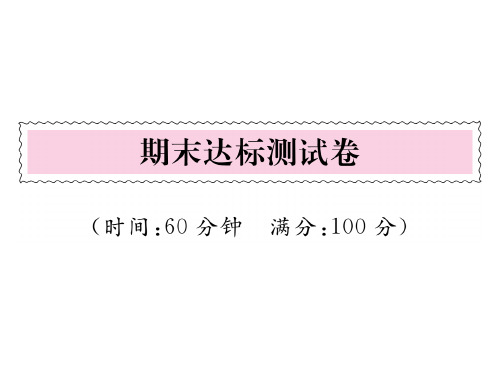 期末达标测试卷

（时间：60 分钟　满分：100 分）